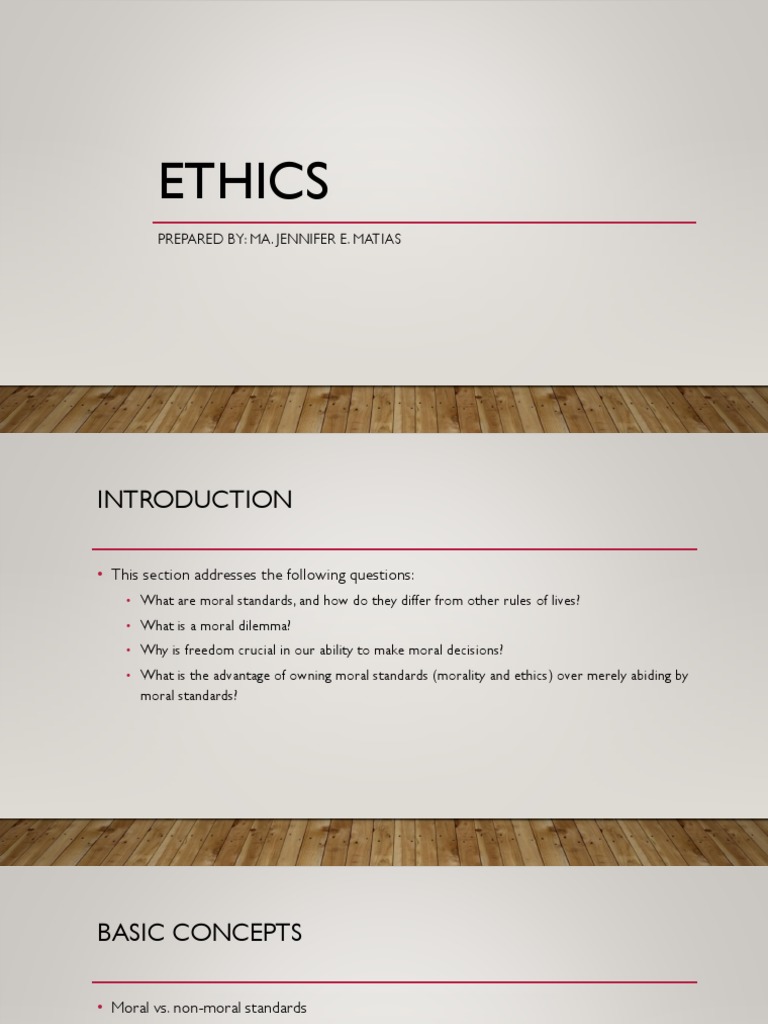 ETHICS

PREPARED BY: MA. JENNIFER E. MATIAS

INTRODUCTION

• This section addresses the following questions:
  • What are moral standards, and how do they differ from other rules of lives?
  • What is a moral dilemma?
  • Why is freedom crucial in our ability to make moral decisions?
  • What is the advantage of owning moral standards (morality and ethics) over merely abiding by moral standards?

BASIC CONCEPTS

• Moral vs. non-moral standards